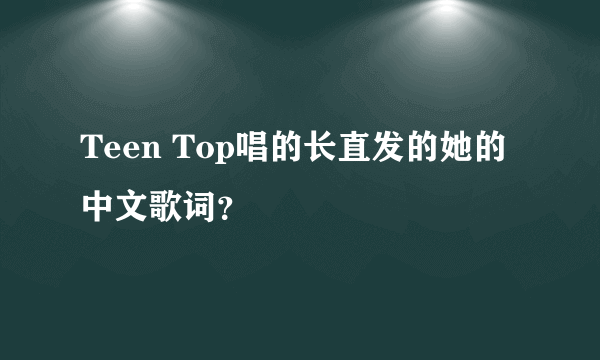 Teen Top唱的长直发的她的中文歌词?